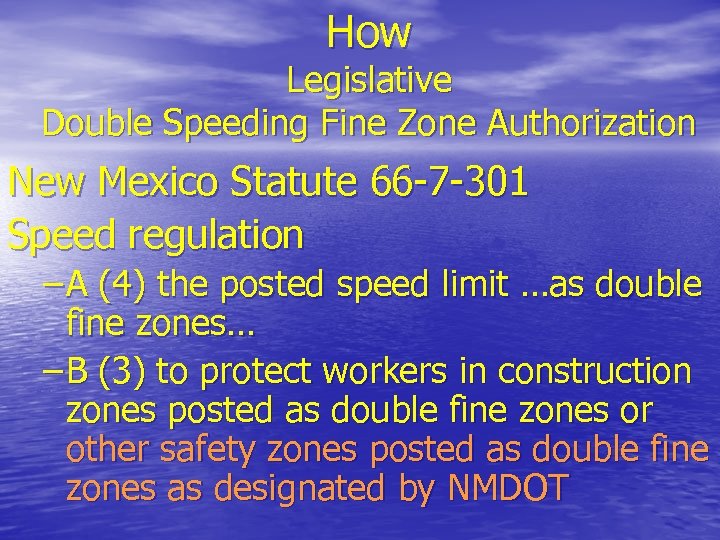 How
Legislative
Double Speeding Fine Zone Authorization

New Mexico Statute 66-7-301
Speed regulation

–A (4) the posted speed limit …as double fine zones…

–B (3) to protect workers in construction zones posted as double fine zones or other safety zones posted as double fine zones as designated by NMDOT